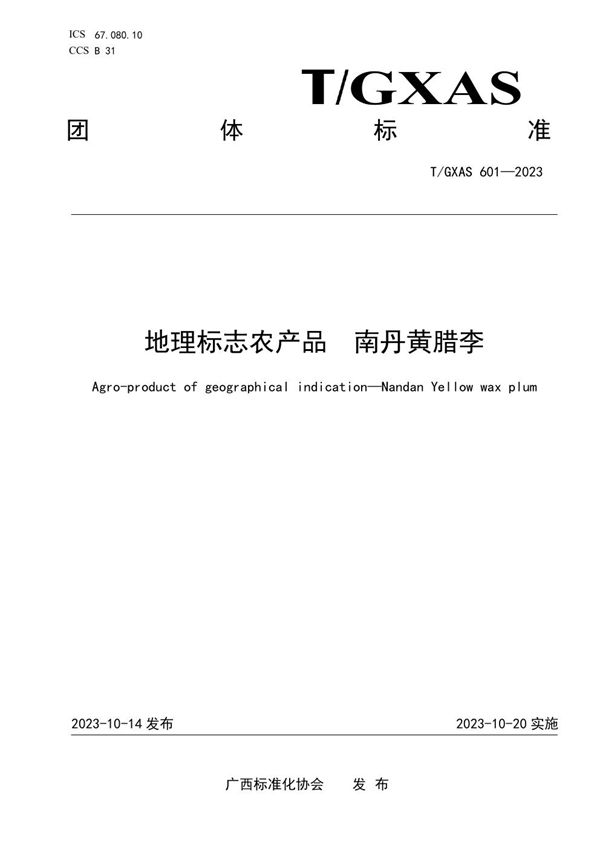 ICS 67.080.10
CCS B 31

T/GXAS

团 体 标 准

T/GXAS 601—2023

地理标志农产品 南丹黄腊李

Agro-product of geographical indication—Nandan Yellow wax plum

2023-10-14 发布

2023-10-20 实施

广西标准化协会 发 布